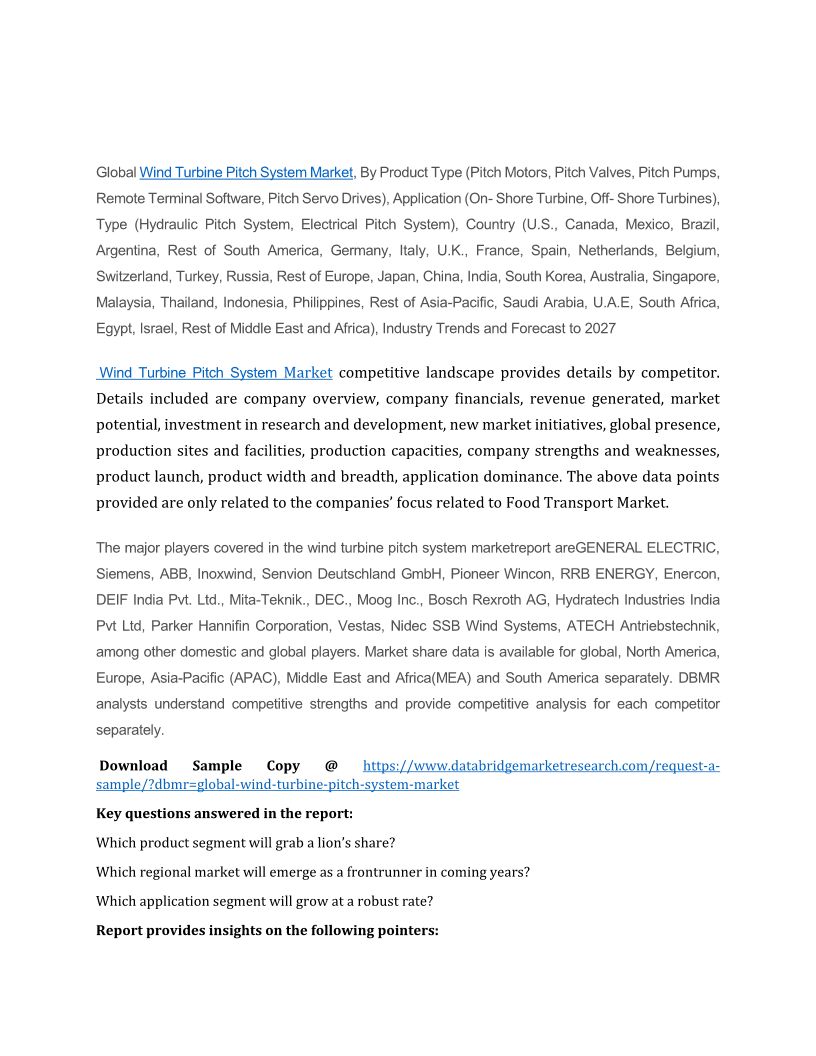 Global Wind Turbine Pitch System Market, By Product Type (Pitch Motors, Pitch Valves, Pitch Pumps, Remote Terminal Software, Pitch Servo Drives), Application (On- Shore Turbine, Off- Shore Turbines), Type (Hydraulic Pitch System, Electrical Pitch System), Country (U.S., Canada, Mexico, Brazil, Argentina, Rest of South America, Germany, Italy, U.K., France, Spain, Netherlands, Belgium, Switzerland, Turkey, Russia, Rest of Europe, Japan, China, India, South Korea, Australia, Singapore, Malaysia, Thailand, Indonesia, Philippines, Rest of Asia-Pacific, Saudi Arabia, U.A.E, South Africa, Egypt, Israel, Rest of Middle East and Africa), Industry Trends and Forecast to 2027

Wind Turbine Pitch System Market competitive landscape provides details by competitor. Details included are company overview, company financials, revenue generated, market potential, investment in research and development, new market initiatives, global presence, production sites and facilities, production capacities, company strengths and weaknesses, product launch, product width and breadth, application dominance. The above data points provided are only related to the companies' focus related to Food Transport Market.

The major players covered in the wind turbine pitch system marketreport areGENERAL ELECTRIC, Siemens, ABB, Inoxwind, Senvion Deutschland GmbH, Pioneer Wincon, RRB ENERGY, Enercon, DEIF India Pvt. Ltd., Mita-Teknik., DEC., Moog Inc., Bosch Rexroth AG, Hydratech Industries India Pvt Ltd, Parker Hannifin Corporation, Vestas, Nidec SSB Wind Systems, ATECH Antriebstechnik, among other domestic and global players. Market share data is available for global, North America, Europe, Asia-Pacific (APAC), Middle East and Africa(MEA) and South America separately. DBMR analysts understand competitive strengths and provide competitive analysis for each competitor separately.

Download Sample Copy @ https://www.databridgemarketresearch.com/request-a-sample/?dbmr=global-wind-turbine-pitch-system-market

Key questions answered in the report:

Which product segment will grab a lion's share?

Which regional market will emerge as a frontrunner in coming years?

Which application segment will grow at a robust rate?

Report provides insights on the following pointers: